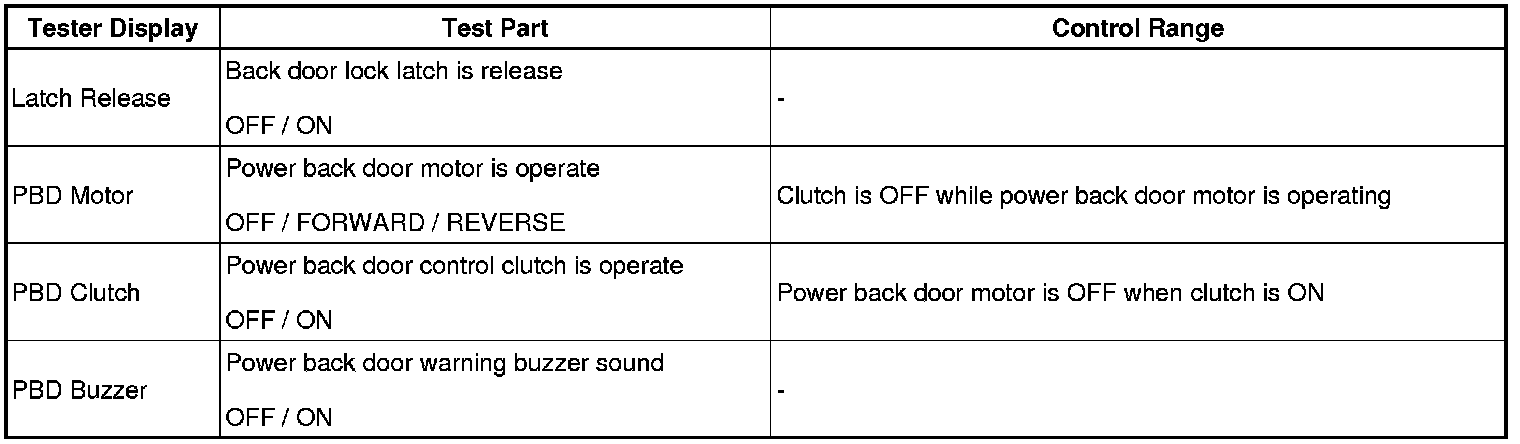 | Tester Display | Test Part | Control Range |
|---|---|---|
| Latch Release | Back door lock latch is release OFF / ON | - |
| PBD Motor | Power back door motor is operate OFF / FORWARD / REVERSE | Clutch is OFF while power back door motor is operating |
| PBD Clutch | Power back door control clutch is operate OFF / ON | Power back door motor is OFF when clutch is ON |
| PBD Buzzer | Power back door warning buzzer sound OFF / ON | - |